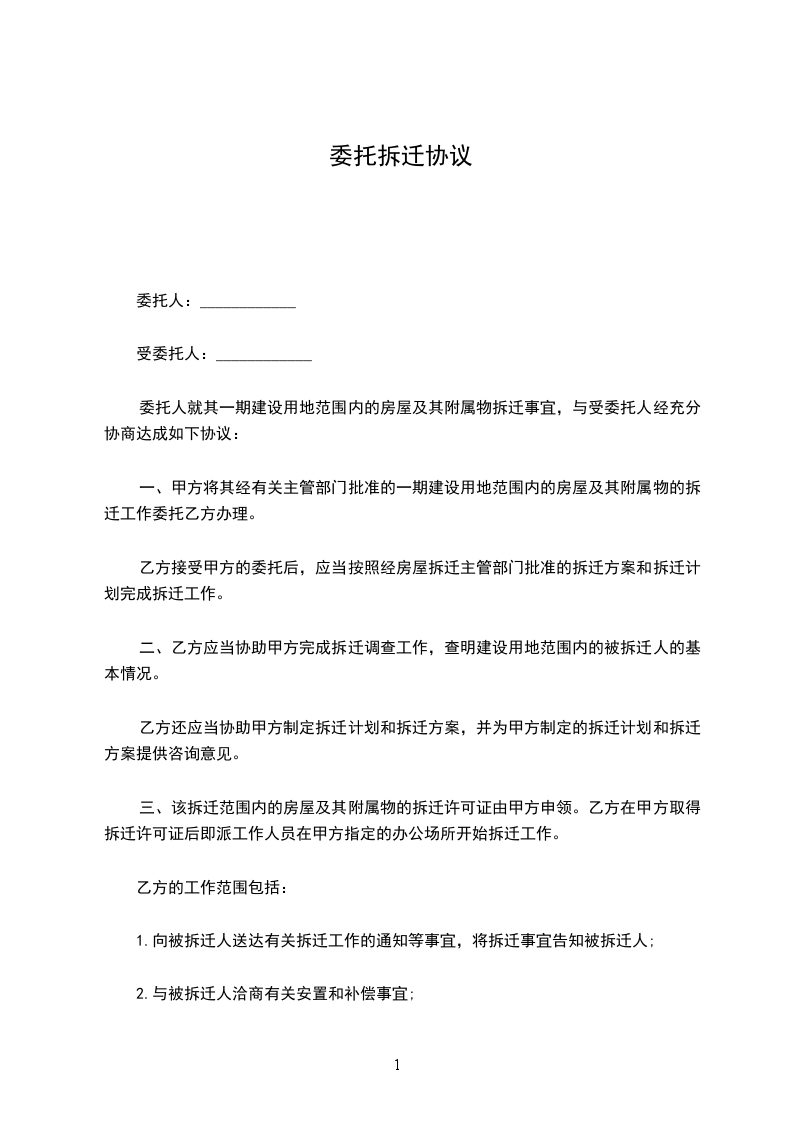 委托拆迁协议

委托人：____________

受委托人：____________

委托人就其一期建设用地范围内的房屋及其附属物拆迁事宜，与受委托人经充分协商达成如下协议：

一、甲方将其经有关主管部门批准的一期建设用地范围内的房屋及其附属物的拆迁工作委托乙方办理。

乙方接受甲方的委托后，应当按照经房屋拆迁主管部门批准的拆迁方案和拆迁计划完成拆迁工作。

二、乙方应当协助甲方完成拆迁调查工作，查明建设用地范围内的被拆迁人的基本情况。

乙方还应当协助甲方制定拆迁计划和拆迁方案，并为甲方制定的拆迁计划和拆迁方案提供咨询意见。

三、该拆迁范围内的房屋及其附属物的拆迁许可证由甲方申领。乙方在甲方取得拆迁许可证后即派工作人员在甲方指定的办公场所开始拆迁工作。

乙方的工作范围包括：

1.向被拆迁人送达有关拆迁工作的通知等事宜，将拆迁事宜告知被拆迁人；

2.与被拆迁人洽商有关安置和补偿事宜；

1